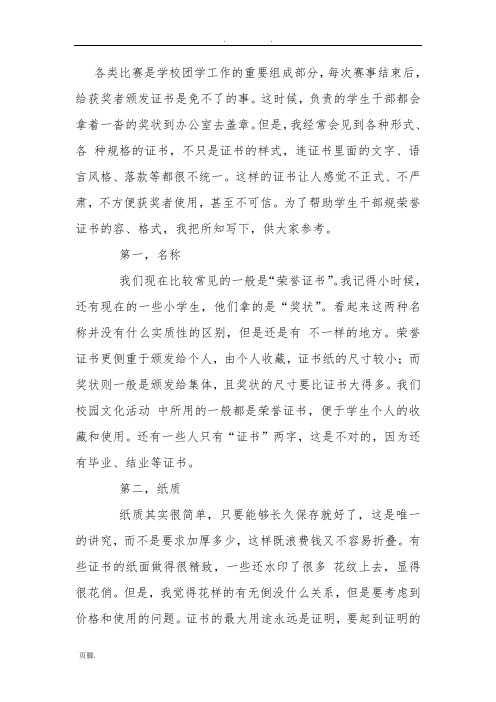 . .

各类比赛是学校团学工作的重要组成部分，每次赛事结束后，给获奖者颁发证书是免不了的事。这时候，负责的学生干部都会拿着一沓的奖状到办公室去盖章。但是，我经常会见到各种形式、各 种规格的证书，不只是证书的样式，连证书里面的文字、语言风格、落款等都很不统一。这样的证书让人感觉不正式、不严肃，不方便获奖者使用，甚至不可信。为了帮助学生干部规荣誉证书的容、格式，我把所知写下，供大家参考。

第一，名称

我们现在比较常见的一般是“荣誉证书”。我记得小时候，还有现在的一些小学生，他们拿的是“奖状”。看起来这两种名称并没有什么实质性的区别，但是还是有 不一样的地方。荣誉证书更侧重于颁发给个人，由个人收藏，证书纸的尺寸较小；而奖状则一般是颁发给集体，且奖状的尺寸要比证书大得多。我们校园文化活动 中所用的一般都是荣誉证书，便于学生个人的收藏和使用。还有一些人只有“证书”两字，这是不对的，因为还有毕业、结业等证书。

第二，纸质

纸质其实很简单，只要能够长久保存就好了，这是唯一的讲究，而不是要求加厚多少，这样既浪费钱又不容易折叠。有些证书的纸面做得很精致，一些还水印了很多 花纹上去，显得很花俏。但是，我觉得花样的有无倒没什么关系，但是要考虑到价格和使用的问题。证书的最大用途永远是证明，要起到证明的

页脚.